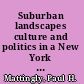 Suburban landscapes culture and politics in a New York ...

Mattingly, Paul H.